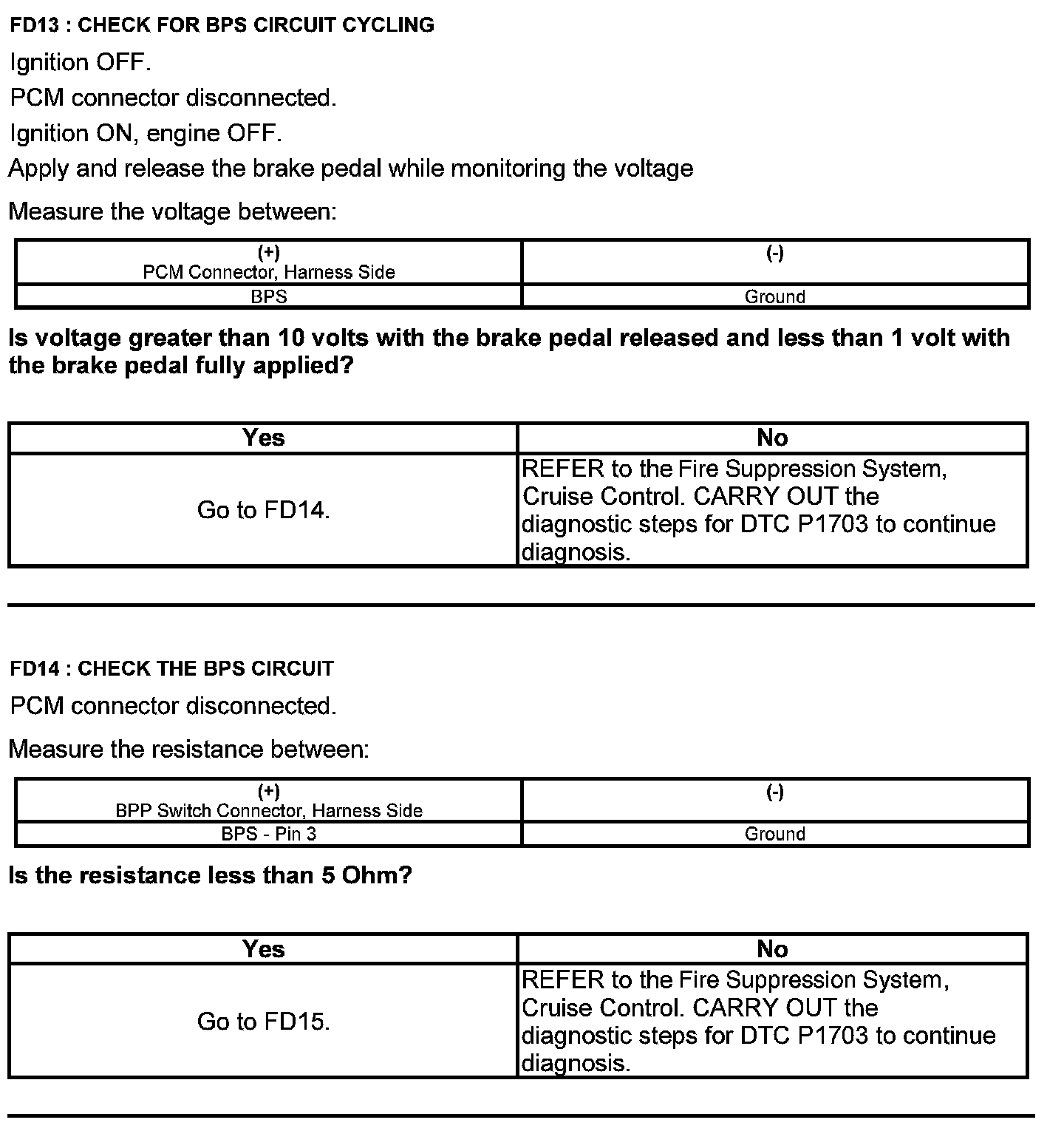 FD13 : CHECK FOR BPS CIRCUIT CYCLING

Ignition OFF.

PCM connector disconnected.

Ignition ON, engine OFF.

Apply and release the brake pedal while monitoring the voltage

Measure the voltage between:

| (+) PCM Connector, Harness Side | (-) |
|---|---|
| BPS | Ground |

Is voltage greater than 10 volts with the brake pedal released and less than 1 volt with the brake pedal fully applied?

| Yes | No |
|---|---|
| Go to FD14. | REFER to the Fire Suppression System, Cruise Control. CARRY OUT the diagnostic steps for DTC P1703 to continue diagnosis. |

FD14 : CHECK THE BPS CIRCUIT

PCM connector disconnected.

Measure the resistance between:

| (+) BPP Switch Connector, Harness Side | (-) |
|---|---|
| BPS - Pin 3 | Ground |

Is the resistance less than 5 Ohm?

| Yes | No |
|---|---|
| Go to FD15. | REFER to the Fire Suppression System, Cruise Control. CARRY OUT the diagnostic steps for DTC P1703 to continue diagnosis. |